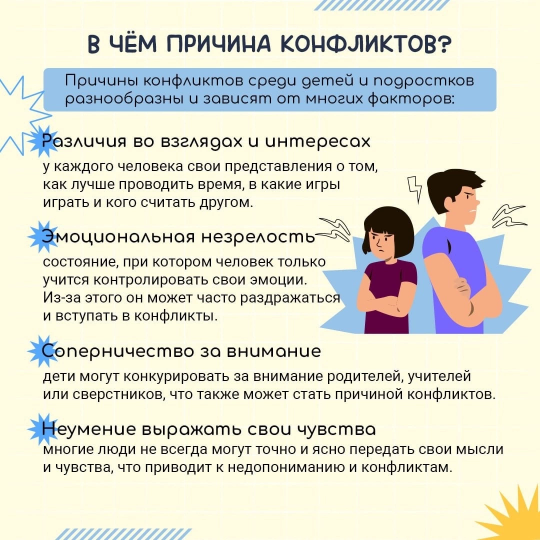 В ЧЁМ ПРИЧИНА КОНФЛИКТОВ?

Причины конфликтов среди детей и подростков разнообразны и зависят от многих факторов:

Различия во взглядах и интересах

у каждого человека свои представления о том, как лучше проводить время, в какие игры играть и кого считать другом.

Эмоциональная незрелость

состояние, при котором человек только учится контролировать свои эмоции. Из-за этого он может часто раздражаться и вступать в конфликты.

Соперничество за внимание

дети могут конкурировать за внимание родителей, учителей или сверстников, что также может стать причиной конфликтов.

Неумение выражать свои чувства

многие люди не всегда могут точно и ясно передать свои мысли и чувства, что приводит к недопониманию и конфликтам.